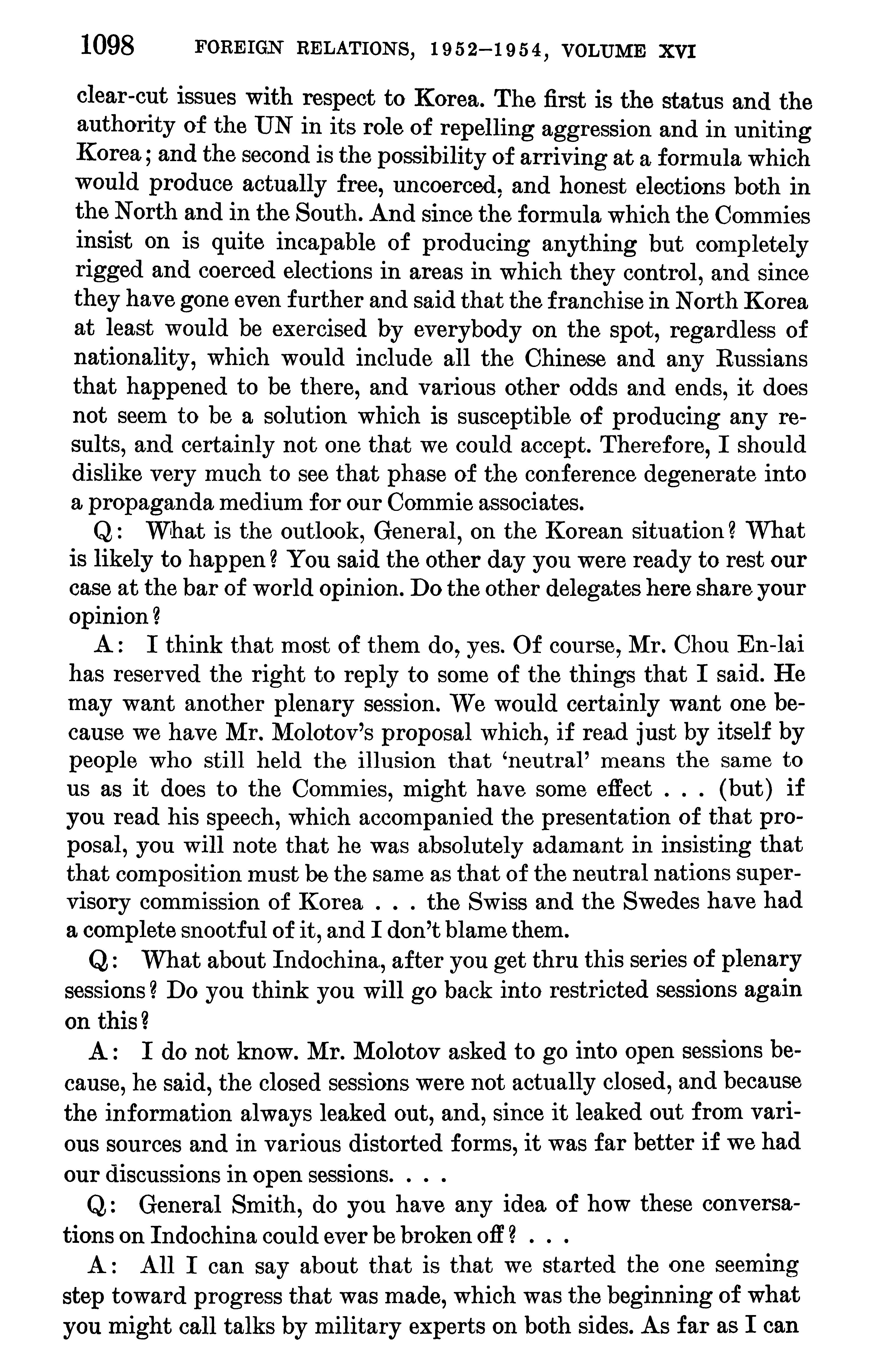 1098 FOREIGN RELATIONS, 1952–1954, VOLUME XVI

clear-cut issues with respect to Korea. The first is the status and the authority of the UN in its role of repelling aggression and in uniting Korea; and the second is the possibility of arriving at a formula which would produce actually free, uncoerced, and honest elections both in the North and in the South. And since the formula which the Commies insist on is quite incapable of producing anything but completely rigged and coerced elections in areas in which they control, and since they have gone even further and said that the franchise in North Korea at least would be exercised by everybody on the spot, regardless of nationality, which would include all the Chinese and any Russians that happened to be there, and various other odds and ends, it does not seem to be a solution which is susceptible of producing any results, and certainly not one that we could accept. Therefore, I should dislike very much to see that phase of the conference degenerate into a propaganda medium for our Commie associates.

Q: What is the outlook, General, on the Korean situation? What is likely to happen? You said the other day you were ready to rest our case at the bar of world opinion. Do the other delegates here share your opinion?

A: I think that most of them do, yes. Of course, Mr. Chou En-lai has reserved the right to reply to some of the things that I said. He may want another plenary session. We would certainly want one because we have Mr. Molotov's proposal which, if read just by itself by people who still held the illusion that 'neutral' means the same to us as it does to the Commies, might have some effect . . . (but) if you read his speech, which accompanied the presentation of that proposal, you will note that he was absolutely adamant in insisting that that composition must be the same as that of the neutral nations supervisory commission of Korea . . . the Swiss and the Swedes have had a complete snootful of it, and I don't blame them.

Q: What about Indochina, after you get thru this series of plenary sessions? Do you think you will go back into restricted sessions again on this?

A: I do not know. Mr. Molotov asked to go into open sessions because, he said, the closed sessions were not actually closed, and because the information always leaked out, and, since it leaked out from various sources and in various distorted forms, it was far better if we had our discussions in open sessions. . . .

Q: General Smith, do you have any idea of how these conversations on Indochina could ever be broken off? . . .

A: All I can say about that is that we started the one seeming step toward progress that was made, which was the beginning of what you might call talks by military experts on both sides. As far as I can